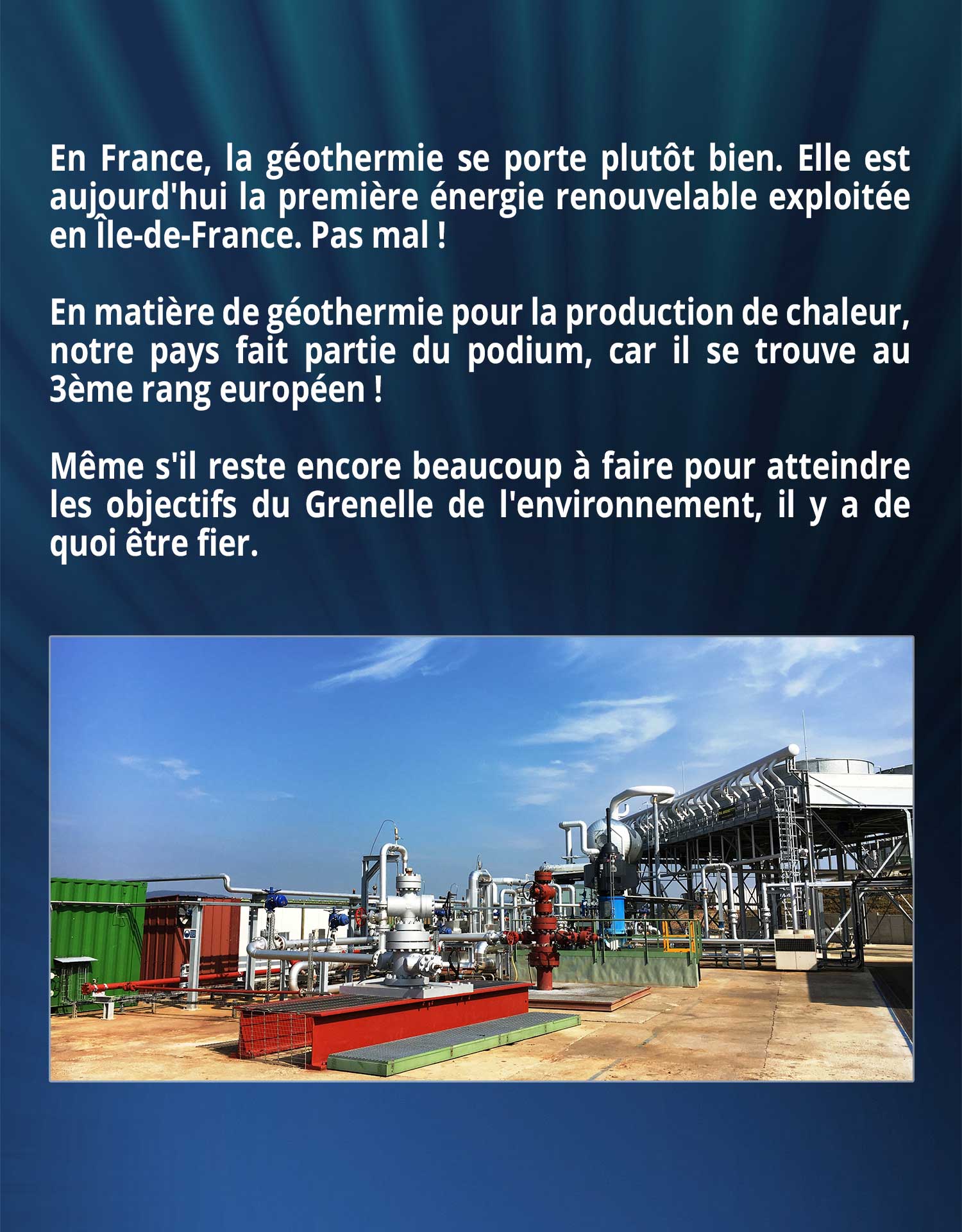 En France, la géothermie se porte plutôt bien. Elle est aujourd'hui la première énergie renouvelable exploitée en Île-de-France. Pas mal !

En matière de géothermie pour la production de chaleur, notre pays fait partie du podium, car il se trouve au 3ème rang européen !

Même s'il reste encore beaucoup à faire pour atteindre les objectifs du Grenelle de l'environnement, il y a de quoi être fier.